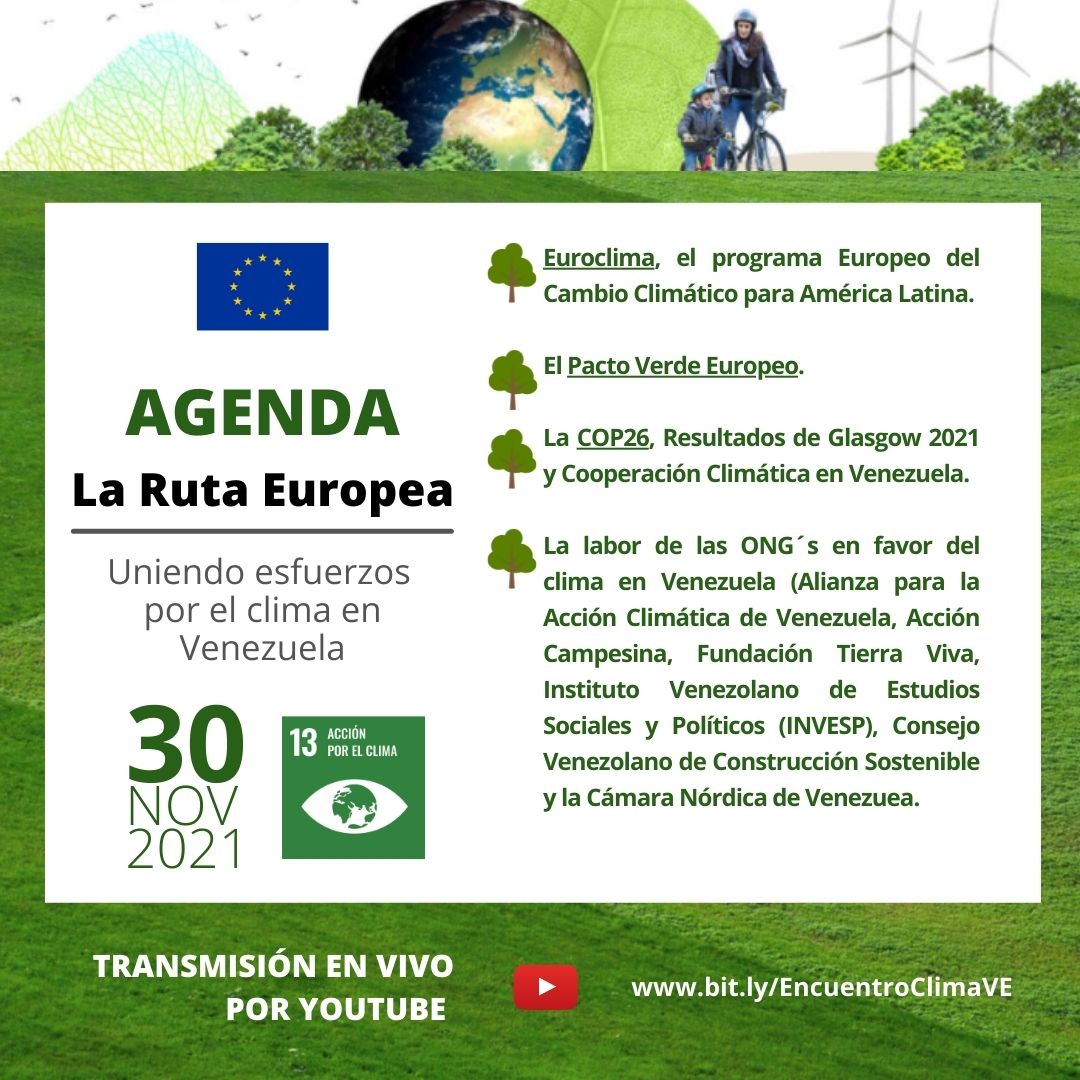 AGENDA

La Ruta Europea

Uniendo esfuerzos por el clima en Venezuela

30 NOV 2021

13 ACCIÓN POR EL CLIMA

Euroclima, el programa Europeo del Cambio Climático para América Latina.

El Pacto Verde Europeo.

La COP26, Resultados de Glasgow 2021 y Cooperación Climática en Venezuela.

La labor de las ONG´s en favor del clima en Venezuela (Alianza para la Acción Climática de Venezuela, Acción Campesina, Fundación Tierra Viva, Instituto Venezolano de Estudios Sociales y Políticos (INVESP), Consejo Venezolano de Construcción Sostenible y la Cámara Nórdica de Venezuea.

TRANSMISIÓN EN VIVO POR YOUTUBE

www.bit.ly/EncuentroClimaVE